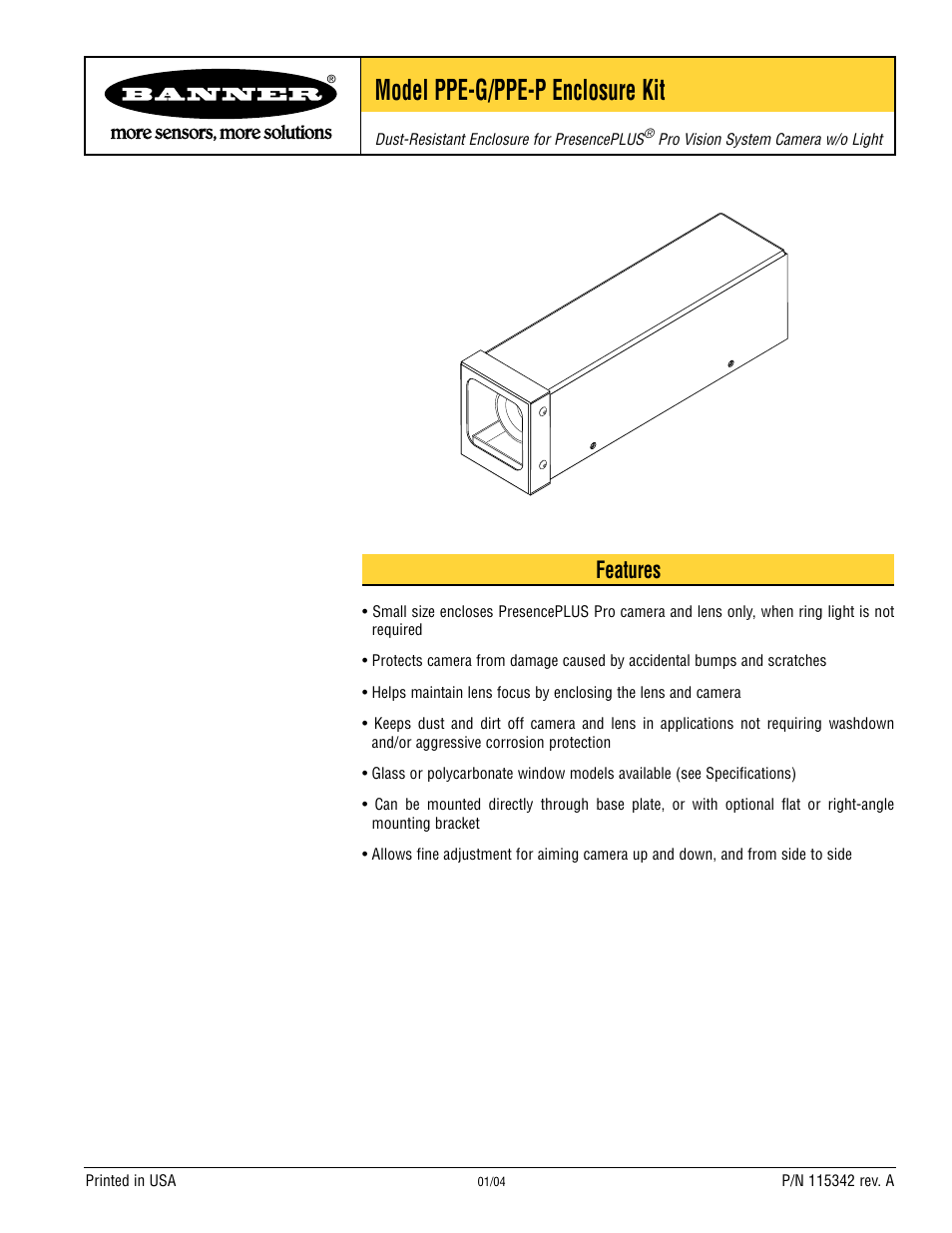 BANNER®
more sensors, more solutions

Model PPE-G/PPE-P Enclosure Kit

Dust-Resistant Enclosure for PresencePLUS® Pro Vision System Camera w/o Light

Features

• Small size encloses PresencePLUS Pro camera and lens only, when ring light is not required

• Protects camera from damage caused by accidental bumps and scratches

• Helps maintain lens focus by enclosing the lens and camera

• Keeps dust and dirt off camera and lens in applications not requiring washdown and/or aggressive corrosion protection

• Glass or polycarbonate window models available (see Specifications)

• Can be mounted directly through base plate, or with optional flat or right-angle mounting bracket

• Allows fine adjustment for aiming camera up and down, and from side to side

Printed in USA

01/04

P/N 115342 rev. A